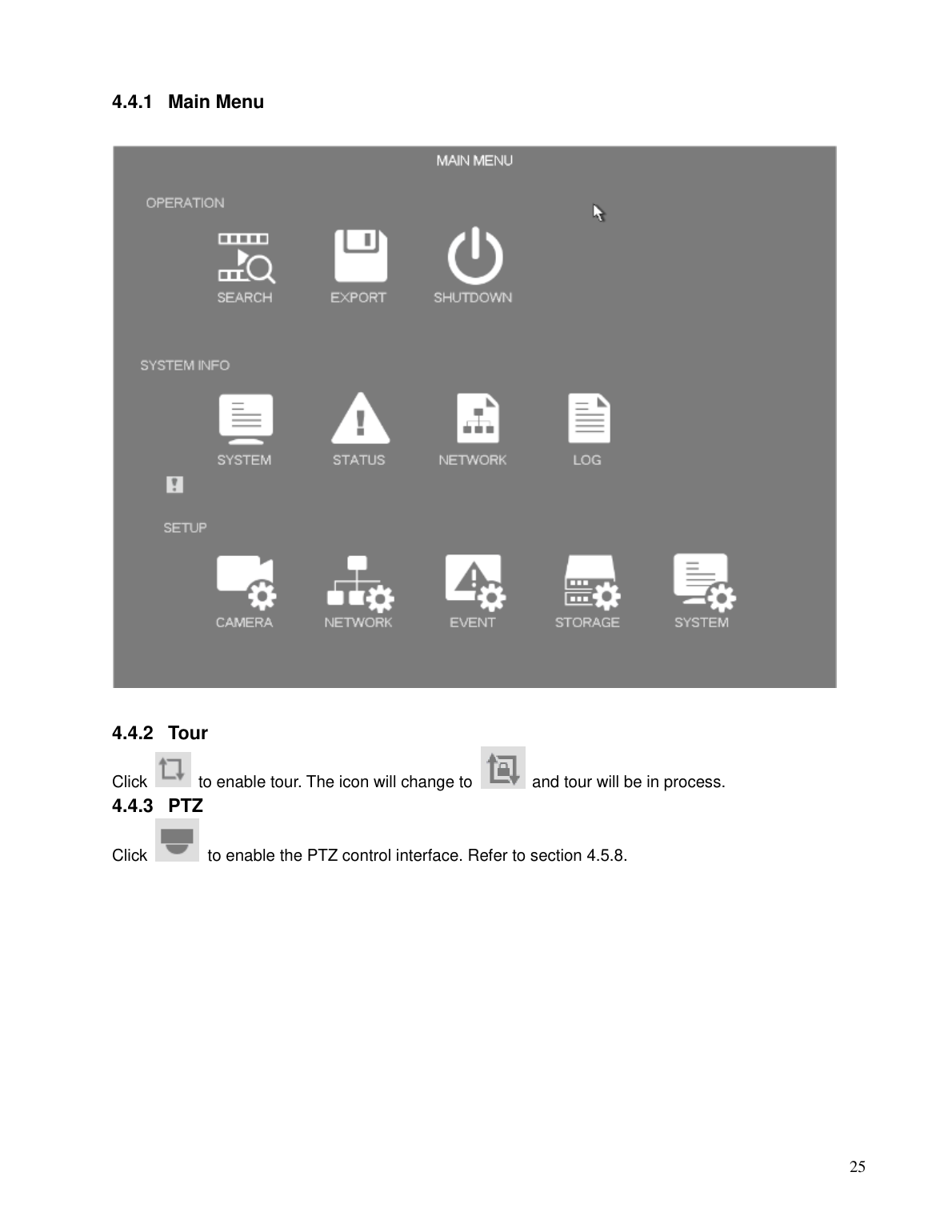 4.4.1 Main Menu

MAIN MENU

OPERATION

SEARCH EXPORT SHUTDOWN

SYSTEM INFO

SYSTEM STATUS NETWORK LOG

SETUP

CAMERA NETWORK EVENT STORAGE SYSTEM

4.4.2 Tour

Click to enable tour. The icon will change to and tour will be in process.

4.4.3 PTZ

Click to enable the PTZ control interface. Refer to section 4.5.8.

25